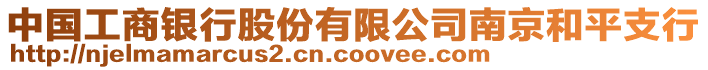 中国工商银行股份有限公司南京和平支行
http://njelmamarcus2.cn.coovee.com